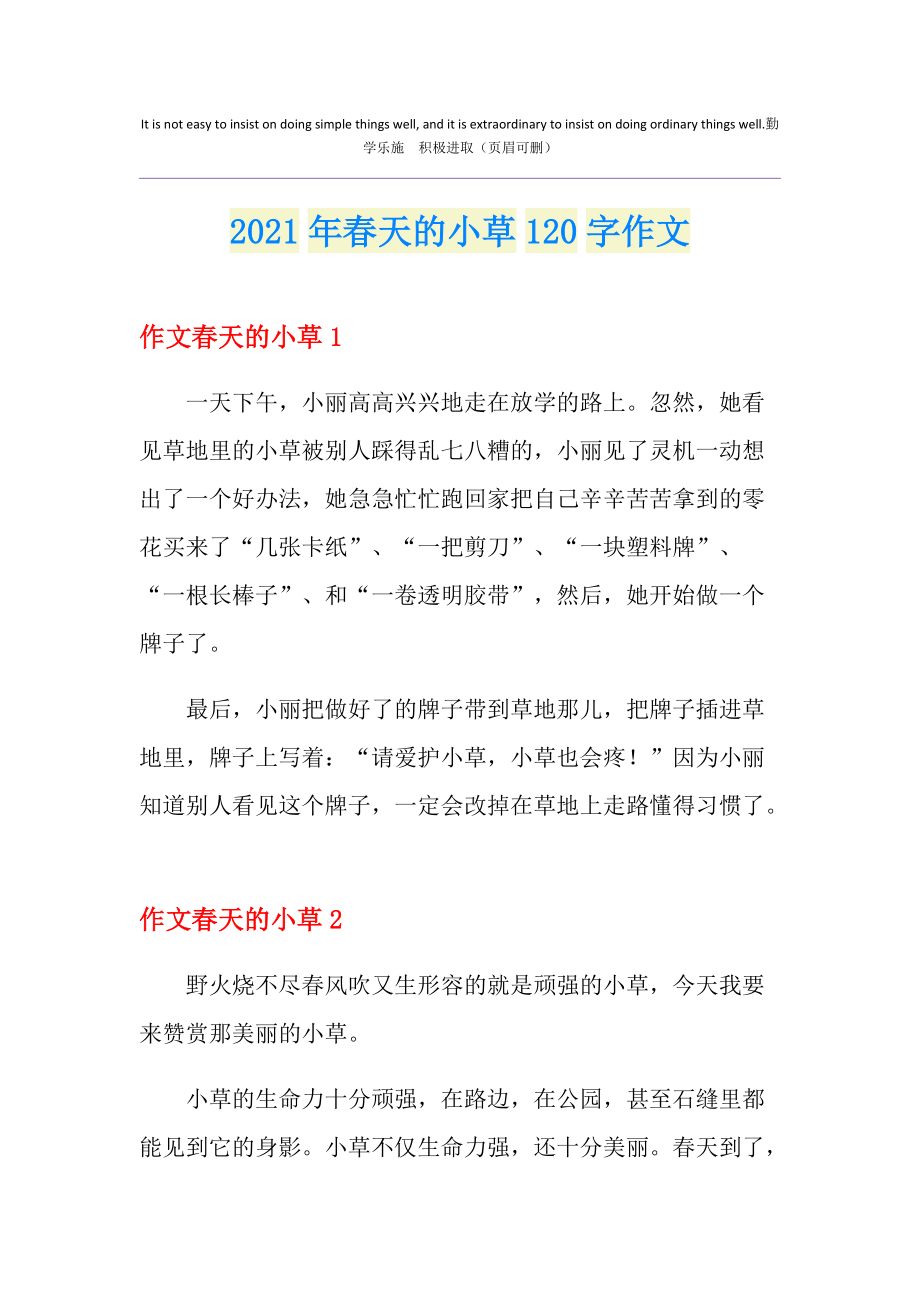 It is not easy to insist on doing simple things well, and it is extraordinary to insist on doing ordinary things well.勤学乐施　积极进取（页眉可删）

2021年春天的小草120字作文

作文春天的小草1

一天下午，小丽高高兴兴地走在放学的路上。忽然，她看见草地里的小草被别人踩得乱七八糟的，小丽见了灵机一动想出了一个好办法，她急急忙忙跑回家把自己辛辛苦苦拿到的零花买来了“几张卡纸”、“一把剪刀”、“一块塑料牌”、“一根长棒子”、和“一卷透明胶带”，然后，她开始做一个牌子了。

最后，小丽把做好了的牌子带到草地那儿，把牌子插进草地里，牌子上写着：“请爱护小草，小草也会疼！”因为小丽知道别人看见这个牌子，一定会改掉在草地上走路懂得习惯了。

作文春天的小草2

野火烧不尽春风吹又生形容的就是顽强的小草，今天我要来赞赏那美丽的小草。

小草的生命力十分顽强，在路边，在公园，甚至石缝里都能见到它的身影。小草不仅生命力强，还十分美丽。春天到了，